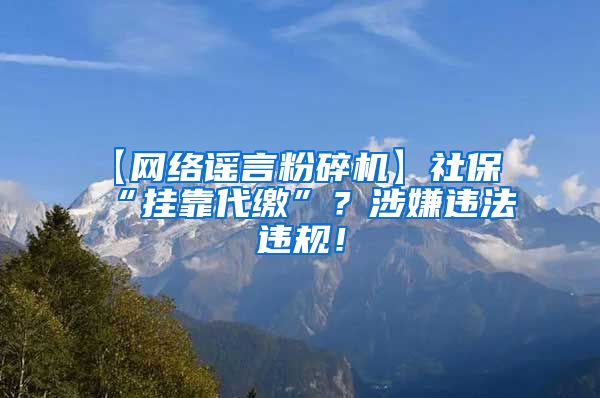 【网络谣言粉碎机】社保“挂靠代缴”？涉嫌违法违规！